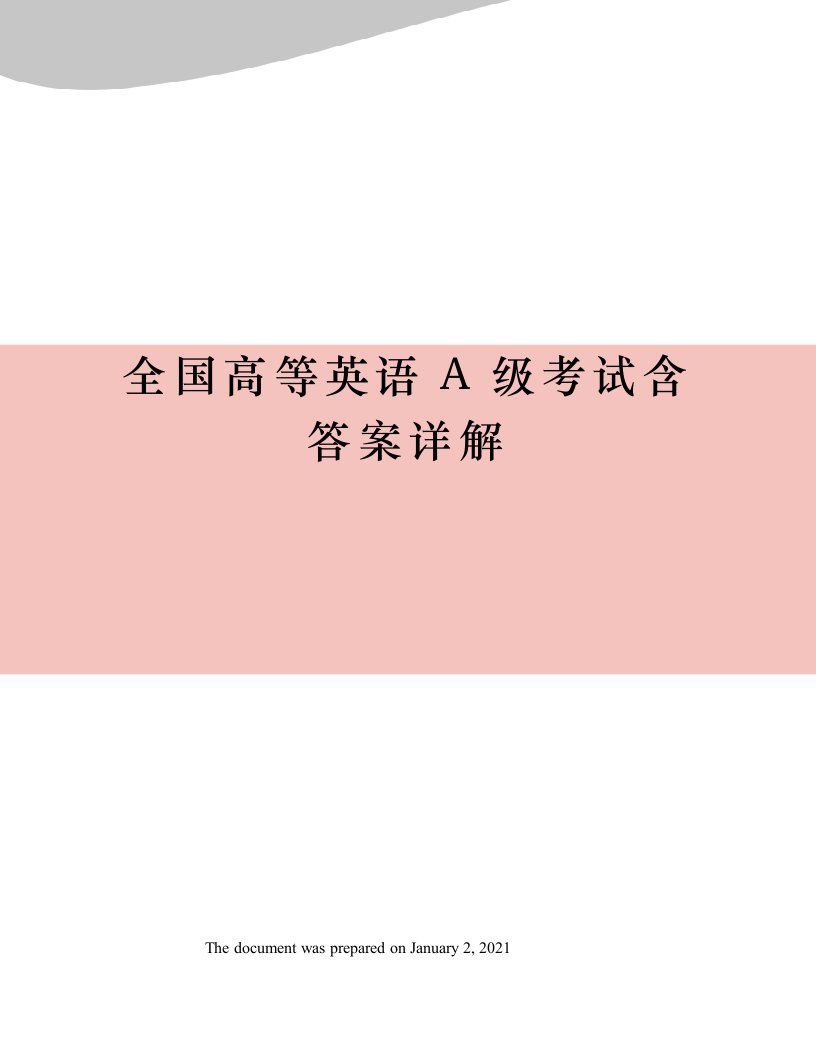 全国高等英语 A 级考试含答案详解

The document was prepared on January 2, 2021